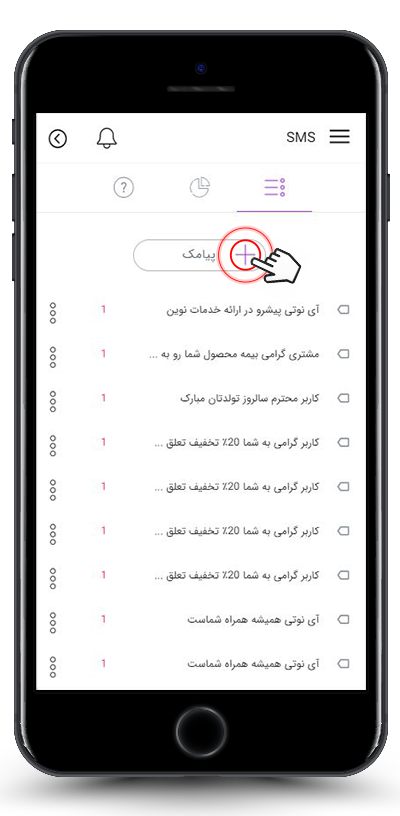 SMS

پیامک

آی نوتی پیشرو در ارائه خدمات نوین 1

مشتری گرامی بیمه محصول شما رو به ... 1

کاربر محترم سالروز تولدتان مبارک 1

کاربر گرامی به شما 20٪ تخفیف تعلق ... 1

کاربر گرامی به شما 20٪ تخفیف تعلق ... 1

کاربر گرامی به شما 20٪ تخفیف تعلق ... 1

کاربر گرامی به شما 20٪ تخفیف تعلق ... 1

آی نوتی همیشه همراه شماست 1

آی نوتی همیشه همراه شماست 1